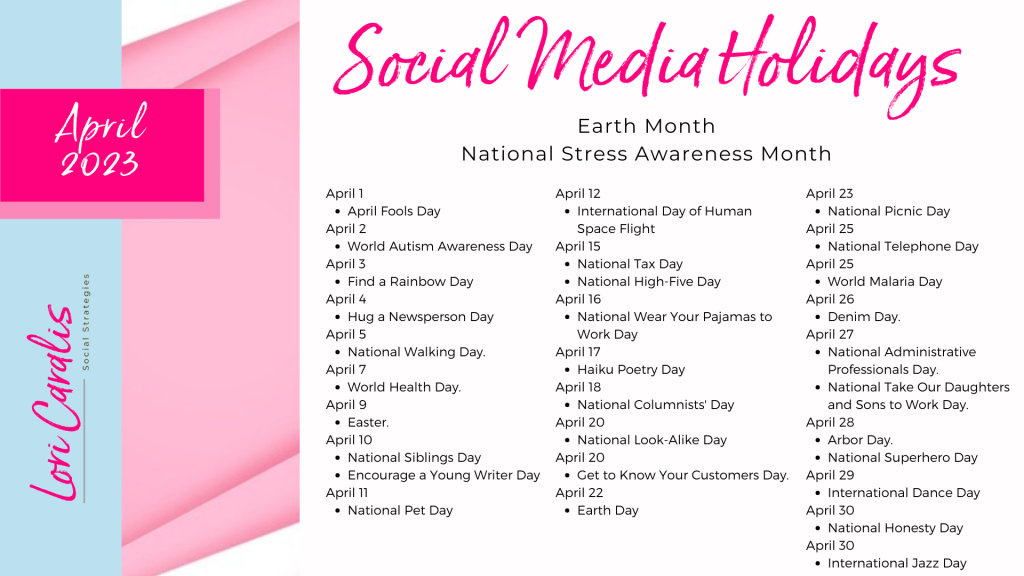 April 2023

Lori Caralis
Social Strategies

Social Media Holidays

Earth Month
National Stress Awareness Month

April 1
- April Fools Day

April 2
- World Autism Awareness Day

April 3
- Find a Rainbow Day

April 4
- Hug a Newsperson Day

April 5
- National Walking Day.

April 7
- World Health Day.

April 9
- Easter.

April 10
- National Siblings Day
- Encourage a Young Writer Day

April 11
- National Pet Day

April 12
- International Day of Human Space Flight

April 15
- National Tax Day
- National High-Five Day

April 16
- National Wear Your Pajamas to Work Day

April 17
- Haiku Poetry Day

April 18
- National Columnists' Day

April 20
- National Look-Alike Day

April 20
- Get to Know Your Customers Day.

April 22
- Earth Day

April 23
- National Picnic Day

April 25
- National Telephone Day

April 25
- World Malaria Day

April 26
- Denim Day.

April 27
- National Administrative Professionals Day.
- National Take Our Daughters and Sons to Work Day.

April 28
- Arbor Day.
- National Superhero Day

April 29
- International Dance Day

April 30
- National Honesty Day

April 30
- International Jazz Day